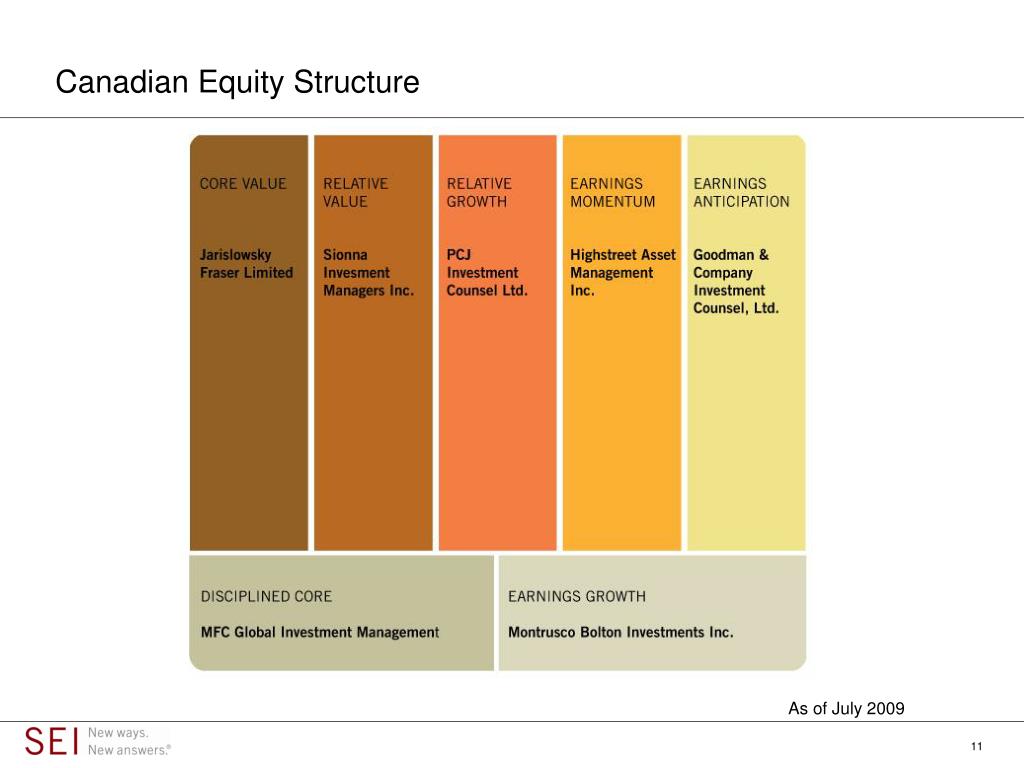 Canadian Equity Structure

CORE VALUE

Jarislowsky Fraser Limited

RELATIVE VALUE

Sionna Invesment Managers Inc.

RELATIVE GROWTH

PCJ Investment Counsel Ltd.

EARNINGS MOMENTUM

Highstreet Asset Management Inc.

EARNINGS ANTICIPATION

Goodman & Company Investment Counsel, Ltd.

DISCIPLINED CORE

MFC Global Investment Management

EARNINGS GROWTH

Montrusco Bolton Investments Inc.

As of July 2009

SEI New ways. New answers.®

11